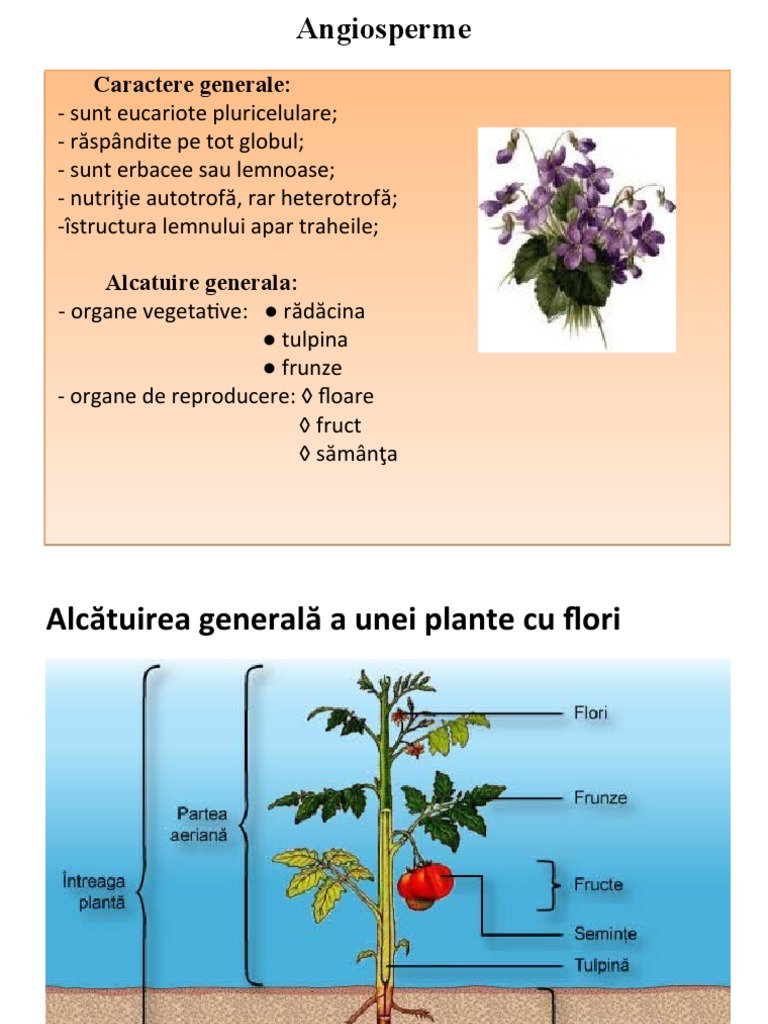 Angiosperme

Caractere generale:
- sunt eucariote pluricelulare;
- răspândite pe tot globul;
- sunt erbacee sau lemnoase;
- nutriţie autotrofă, rar heterotrofă;
-îstructura lemnului apar traheile;

Alcatuire generala:
- organe vegetative: ● rădăcina
● tulpina
● frunze
- organe de reproducere: ◊ floare
◊ fruct
◊ sămânţa

Alcătuirea generală a unei plante cu flori

Întreaga plantă

Partea aeriană

Flori

Frunze

Fructe

Semințe

Tulpină